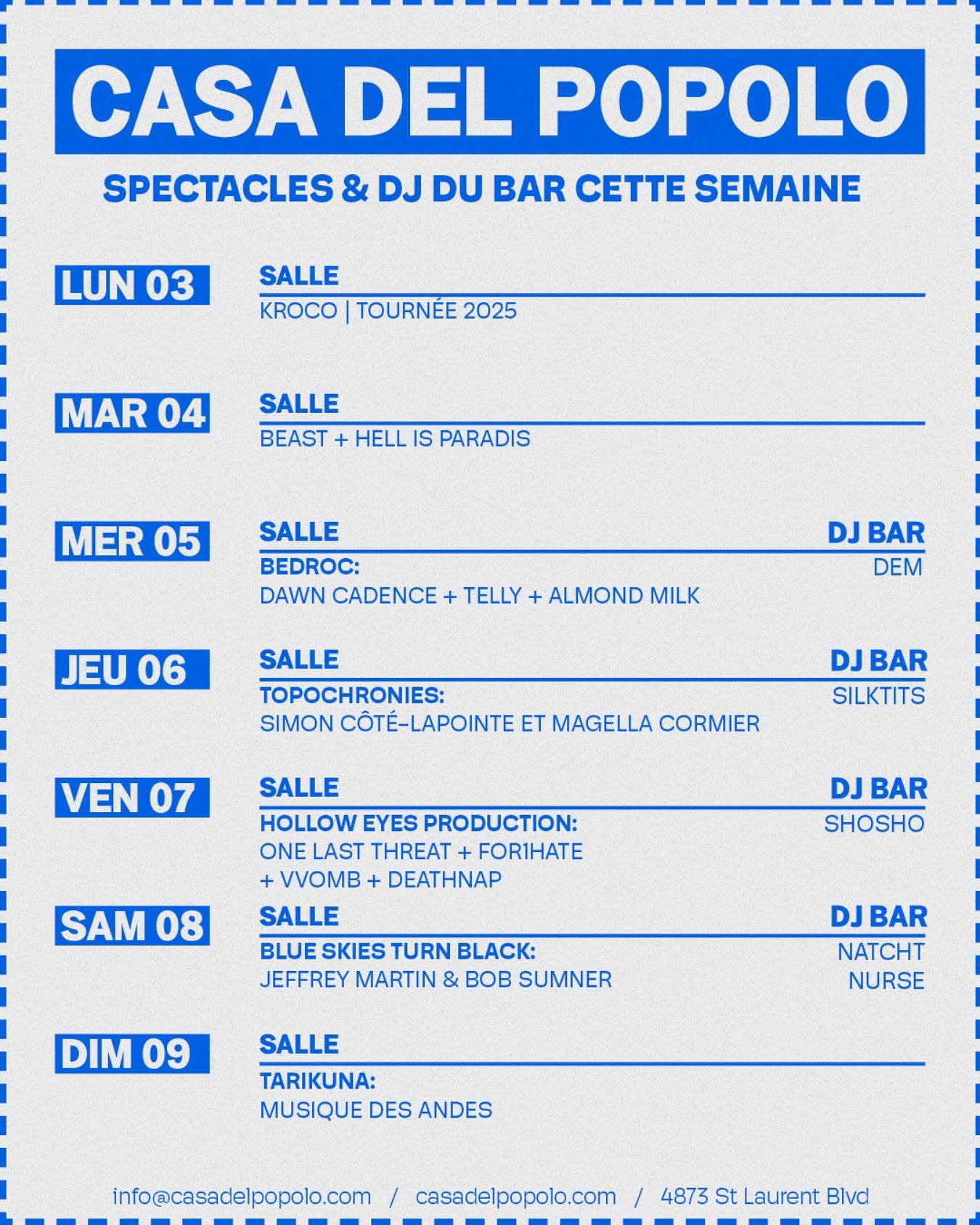 CASA DEL POPOLO

SPECTACLES & DJ DU BAR CETTE SEMAINE

LUN 03

SALLE

KROCO | TOURNÉE 2025

MAR 04

SALLE

BEAST + HELL IS PARADIS

MER 05

SALLE

BEDROC:
DAWN CADENCE + TELLY + ALMOND MILK

DJ BAR

DEM

JEU 06

SALLE

TOPOCHRONIES:
SIMON CÔTÉ-LAPOINTE ET MAGELLA CORMIER

DJ BAR

SILKTITS

VEN 07

SALLE

HOLLOW EYES PRODUCTION:
ONE LAST THREAT + FOR1HATE + VVOMB + DEATHNAP

DJ BAR

SHOSHO

SAM 08

SALLE

BLUE SKIES TURN BLACK:
JEFFREY MARTIN & BOB SUMNER

DJ BAR

NATCHT
NURSE

DIM 09

SALLE

TARIKUNA:
MUSIQUE DES ANDES

info@casadelpopolo.com / casadelpopolo.com / 4873 St Laurent Blvd